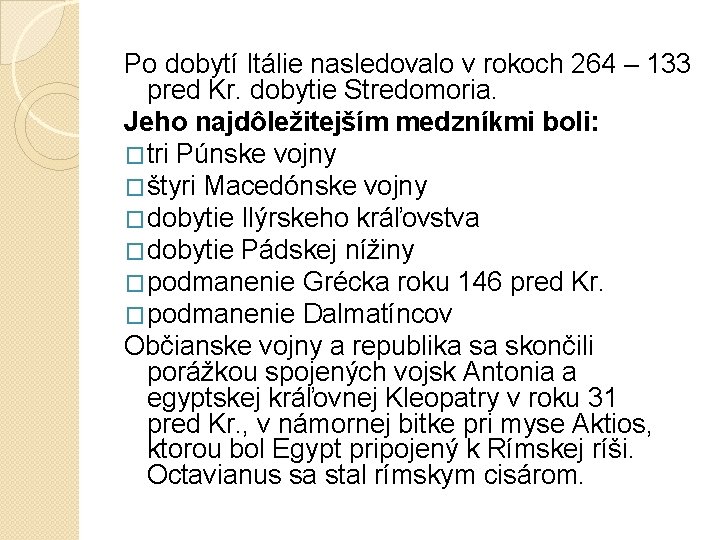 Po dobytí Itálie nasledovalo v rokoch 264 – 133 pred Kr. dobytie Stredomoria.

**Jeho najdôležitejším medzníkmi boli:**

□ tri Púnske vojny
□ štyri Macedónske vojny
□ dobytie Ilýrskeho kráľovstva
□ dobytie Pádskej nížiny
□ podmanenie Grécka roku 146 pred Kr.
□ podmanenie Dalmatíncov

Občianske vojny a republika sa skončili porážkou spojených vojsk Antonia a egyptskej kráľovnej Kleopatry v roku 31 pred Kr., v námornej bitke pri myse Aktios, ktorou bol Egypt pripojený k Rímskej ríši. Octavianus sa stal rímskym cisárom.